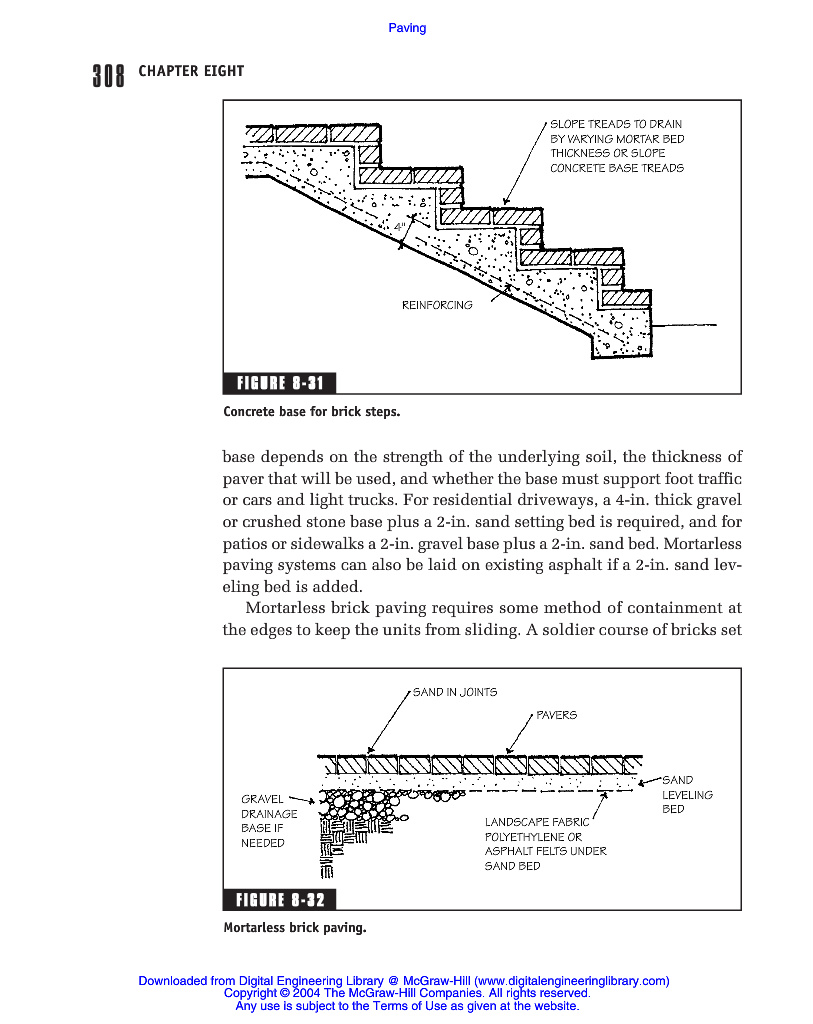 Paving

308 CHAPTER EIGHT

SLOPE TREADS TO DRAIN BY VARYING MORTAR BED THICKNESS OR SLOPE CONCRETE BASE TREADS

4"

REINFORCING

FIGURE 8-31

Concrete base for brick steps.

base depends on the strength of the underlying soil, the thickness of paver that will be used, and whether the base must support foot traffic or cars and light trucks. For residential driveways, a 4-in. thick gravel or crushed stone base plus a 2-in. sand setting bed is required, and for patios or sidewalks a 2-in. gravel base plus a 2-in. sand bed. Mortarless paving systems can also be laid on existing asphalt if a 2-in. sand leveling bed is added.

Mortarless brick paving requires some method of containment at the edges to keep the units from sliding. A soldier course of bricks set

SAND IN JOINTS

PAVERS

SAND LEVELING BED

GRAVEL DRAINAGE BASE IF NEEDED

LANDSCAPE FABRIC POLYETHYLENE OR ASPHALT FELTS UNDER SAND BED

FIGURE 8-32

Mortarless brick paving.

Downloaded from Digital Engineering Library @ McGraw-Hill (www.digitalengineeringlibrary.com)
Copyright © 2004 The McGraw-Hill Companies. All rights reserved.
Any use is subject to the Terms of Use as given at the website.